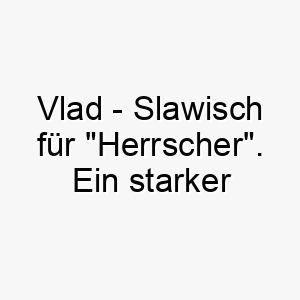 Vlad - Slawisch für "Herrscher". Ein starker